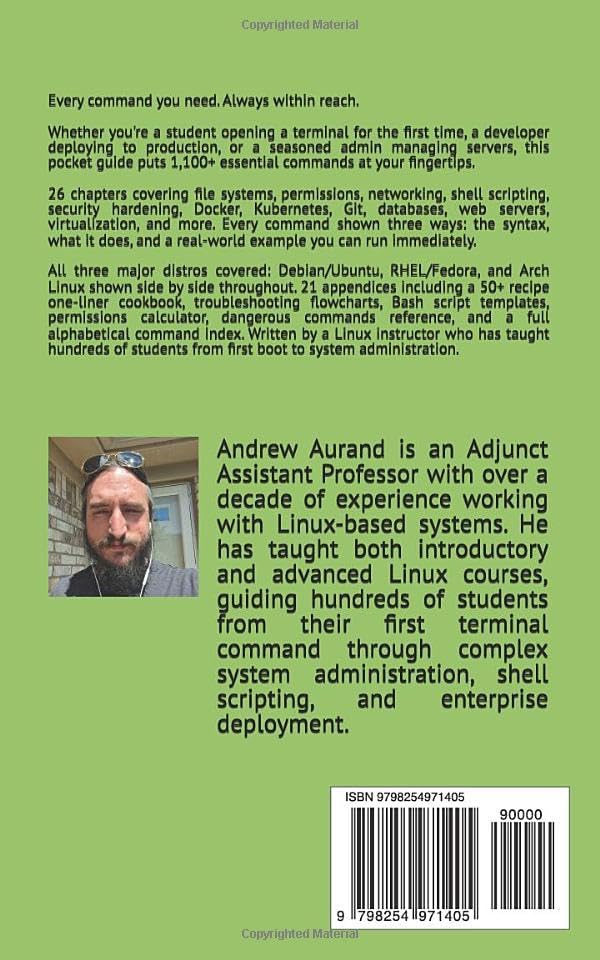 Copyrighted Material

Every command you need. Always within reach.

Whether you're a student opening a terminal for the first time, a developer deploying to production, or a seasoned admin managing servers, this pocket guide puts 1,100+ essential commands at your fingertips.

26 chapters covering file systems, permissions, networking, shell scripting, security hardening, Docker, Kubernetes, Git, databases, web servers, virtualization, and more. Every command shown three ways: the syntax, what it does, and a real-world example you can run immediately.

All three major distros covered: Debian/Ubuntu, RHEL/Fedora, and Arch Linux shown side by side throughout. 21 appendices including a 50+ recipe one-liner cookbook, troubleshooting flowcharts, Bash script templates, permissions calculator, dangerous commands reference, and a full alphabetical command index. Written by a Linux instructor who has taught hundreds of students from first boot to system administration.

Andrew Aurand is an Adjunct Assistant Professor with over a decade of experience working with Linux-based systems. He has taught both introductory and advanced Linux courses, guiding hundreds of students from their first terminal command through complex system administration, shell scripting, and enterprise deployment.

ISBN 9798254971405

90000

9 798254 971405

Copyrighted Material